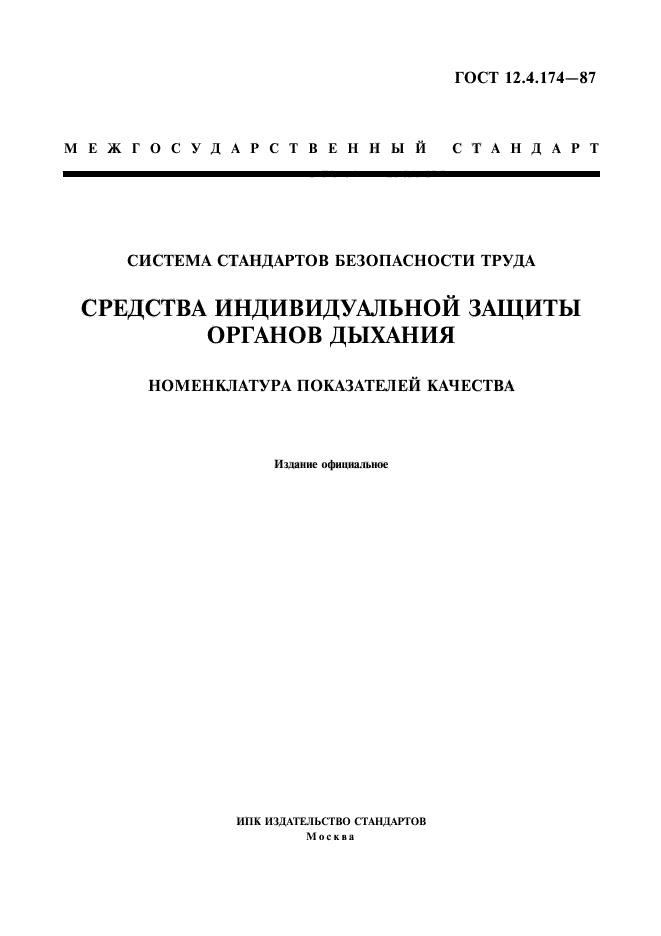 ГОСТ 12.4.174—87

МЕЖГОСУДАРСТВЕННЫЙ СТАНДАРТ

СИСТЕМА СТАНДАРТОВ БЕЗОПАСНОСТИ ТРУДА

СРЕДСТВА ИНДИВИДУАЛЬНОЙ ЗАЩИТЫ ОРГАНОВ ДЫХАНИЯ

НОМЕНКЛАТУРА ПОКАЗАТЕЛЕЙ КАЧЕСТВА

Издание официальное

ИПК ИЗДАТЕЛЬСТВО СТАНДАРТОВ
Москва